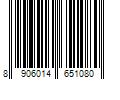 8 906014 651080